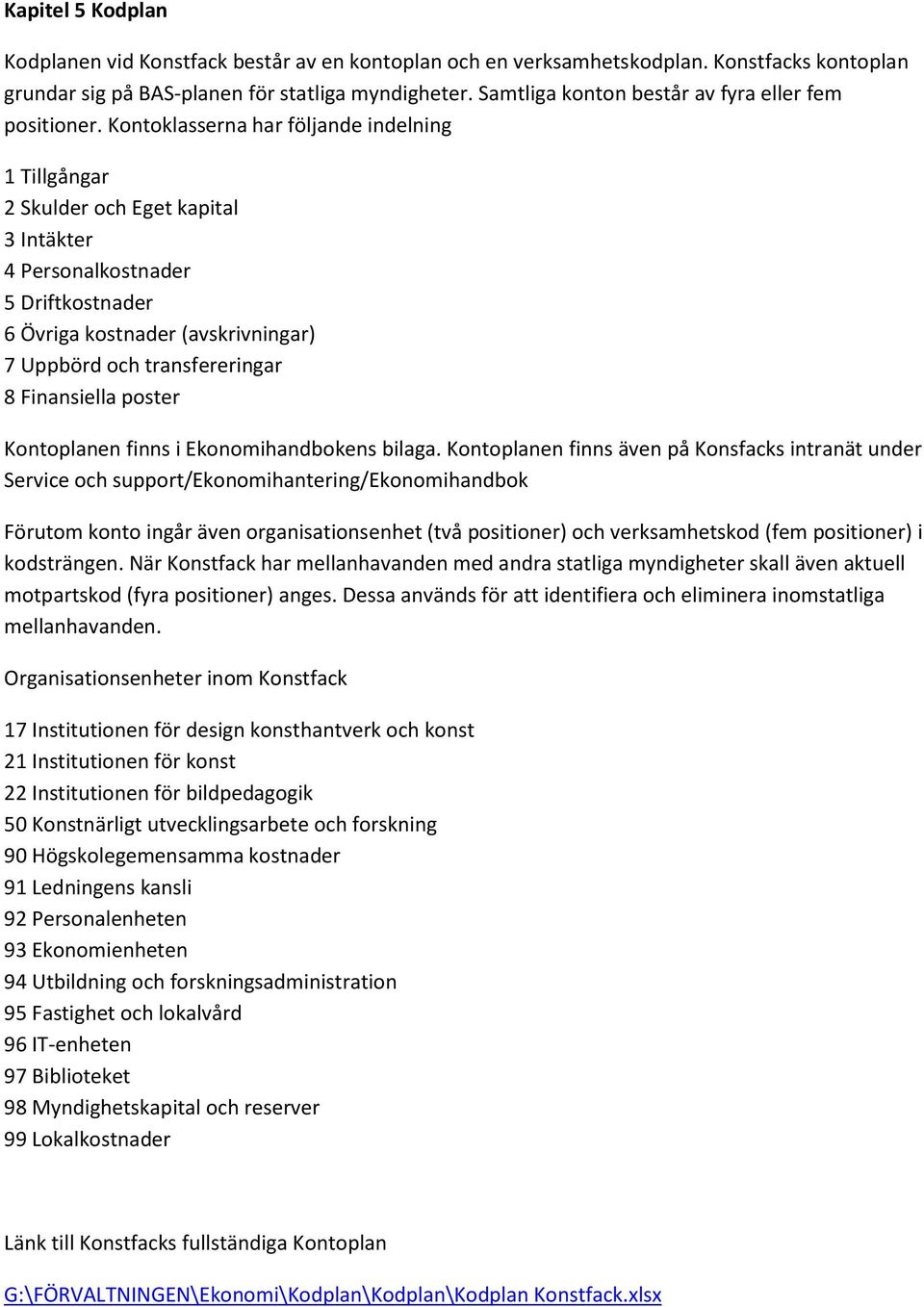 Kapitel 5 Kodplan

Kodplanen vid Konstfack består av en kontoplan och en verksamhetskodplan. Konstfacks kontoplan grundar sig på BAS-planen för statliga myndigheter. Samtliga konton består av fyra eller fem positioner. Kontoklasserna har följande indelning

1 Tillgångar
2 Skulder och Eget kapital
3 Intäkter
4 Personalkostnader
5 Driftkostnader
6 Övriga kostnader (avskrivningar)
7 Uppbörd och transfereringar
8 Finansiella poster

Kontoplanen finns i Ekonomihandbokens bilaga. Kontoplanen finns även på Konsfacks intranät under Service och support/Ekonomihantering/Ekonomihandbok

Förutom konto ingår även organisationsenhet (två positioner) och verksamhetskod (fem positioner) i kodsträngen. När Konstfack har mellanhavanden med andra statliga myndigheter skall även aktuell motpartskod (fyra positioner) anges. Dessa används för att identifiera och eliminera inomstatliga mellanhavanden.

Organisationsenheter inom Konstfack

17 Institutionen för design konsthantverk och konst
21 Institutionen för konst
22 Institutionen för bildpedagogik
50 Konstnärligt utvecklingsarbete och forskning
90 Högskolegemensamma kostnader
91 Ledningens kansli
92 Personalenheten
93 Ekonomienheten
94 Utbildning och forskningsadministration
95 Fastighet och lokalvård
96 IT-enheten
97 Biblioteket
98 Myndighetskapital och reserver
99 Lokalkostnader

Länk till Konstfacks fullständiga Kontoplan

G:\FÖRVALTNINGEN\Ekonomi\Kodplan\Kodplan\Kodplan Konstfack.xlsx